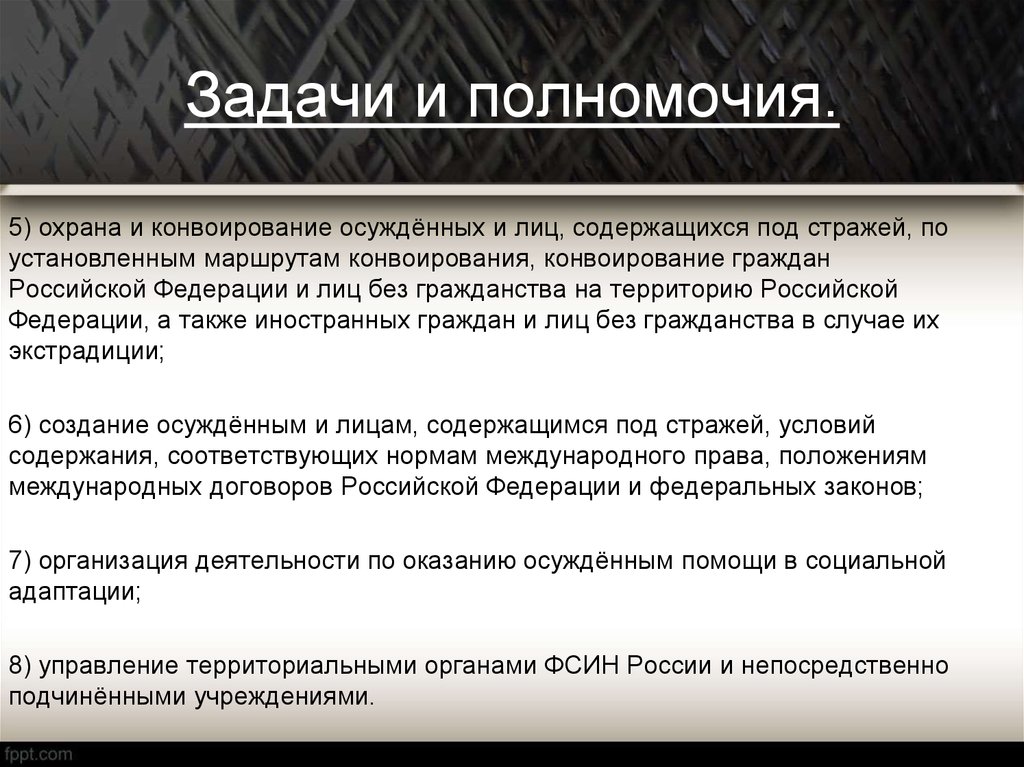 Задачи и полномочия.

5) охрана и конвоирование осуждённых и лиц, содержащихся под стражей, по установленным маршрутам конвоирования, конвоирование граждан Российской Федерации и лиц без гражданства на территорию Российской Федерации, а также иностранных граждан и лиц без гражданства в случае их экстрадиции;

6) создание осуждённым и лицам, содержащимся под стражей, условий содержания, соответствующих нормам международного права, положениям международных договоров Российской Федерации и федеральных законов;

7) организация деятельности по оказанию осуждённым помощи в социальной адаптации;

8) управление территориальными органами ФСИН России и непосредственно подчинёнными учреждениями.

fppt.com